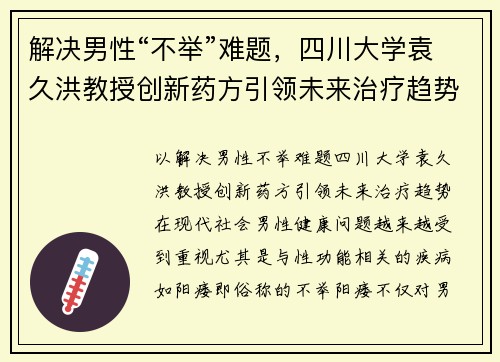 解决男性“不举”难题，四川大学袁久洪教授创新药方引领未来治疗趋势

以解决男性不举难题四川大学袁久洪教授创新药方引领未来治疗趋势在现代社会男性健康问题越来越受到重视尤其是与性功能相关的疾病如阳痿即俗称的不举阳痿不仅对男